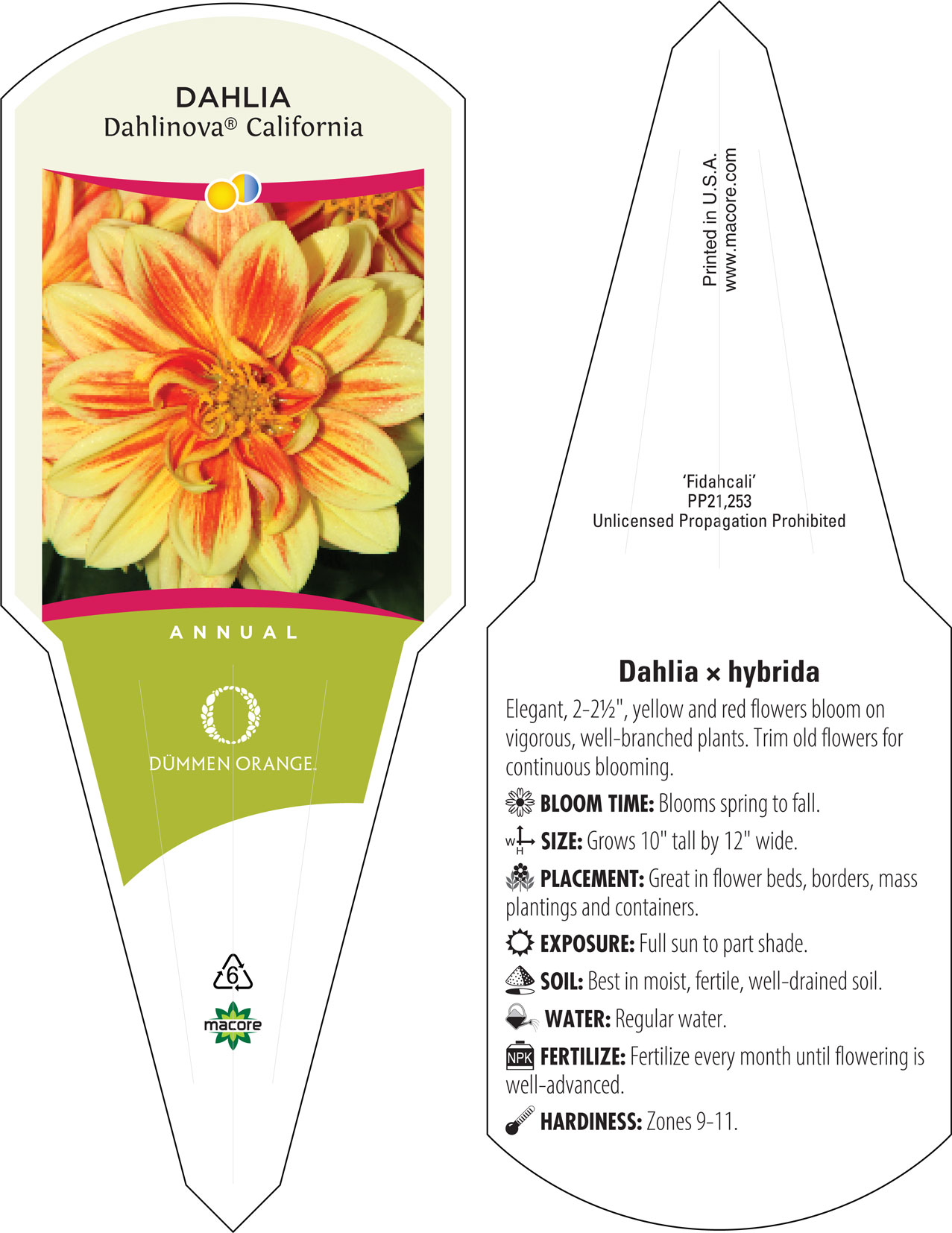 DAHLIA
Dahlinova® California

ANNUAL

DÜMMEN ORANGE.

6

macore

Printed in U.S.A.
www.macore.com

'Fidahcali'
PP21,253
Unlicensed Propagation Prohibited

Dahlia × hybrida

Elegant, 2-2½", yellow and red flowers bloom on vigorous, well-branched plants. Trim old flowers for continuous blooming.

BLOOM TIME: Blooms spring to fall.

W H SIZE: Grows 10" tall by 12" wide.

PLACEMENT: Great in flower beds, borders, mass plantings and containers.

EXPOSURE: Full sun to part shade.

SOIL: Best in moist, fertile, well-drained soil.

WATER: Regular water.

NPK FERTILIZE: Fertilize every month until flowering is well-advanced.

HARDINESS: Zones 9-11.